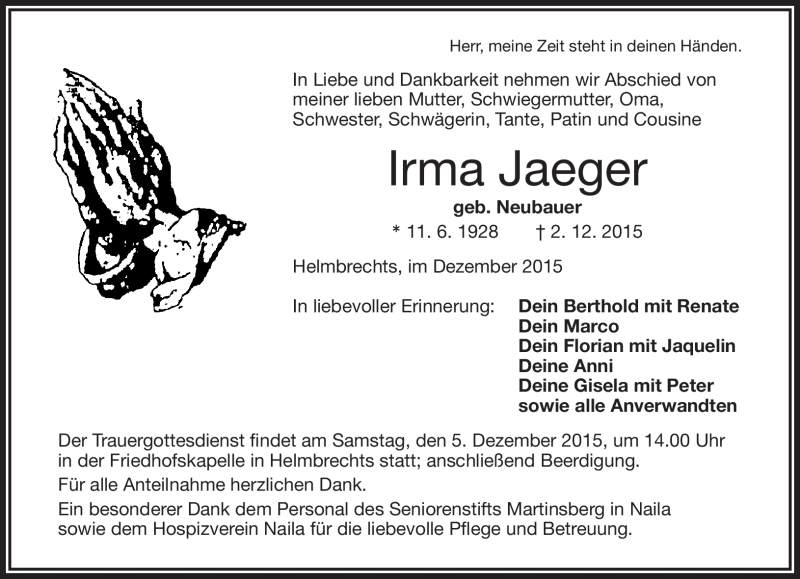 Herr, meine Zeit steht in deinen Händen.

In Liebe und Dankbarkeit nehmen wir Abschied von meiner lieben Mutter, Schwiegermutter, Oma, Schwester, Schwägerin, Tante, Patin und Cousine

Irma Jaeger

geb. Neubauer

* 11. 6. 1928 † 2. 12. 2015

Helmbrechts, im Dezember 2015

In liebevoller Erinnerung:

Dein Berthold mit Renate
Dein Marco
Dein Florian mit Jaquelin
Deine Anni
Deine Gisela mit Peter
sowie alle Anverwandten

Der Trauergottesdienst findet am Samstag, den 5. Dezember 2015, um 14.00 Uhr in der Friedhofskapelle in Helmbrechts statt; anschließend Beerdigung.

Für alle Anteilnahme herzlichen Dank.

Ein besonderer Dank dem Personal des Seniorenstifts Martinsberg in Naila sowie dem Hospizverein Naila für die liebevolle Pflege und Betreuung.